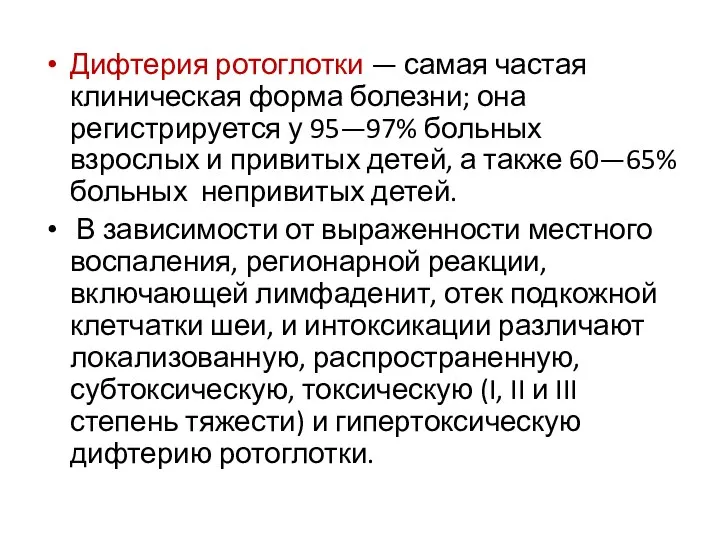 • Дифтерия ротоглотки — самая частая клиническая форма болезни; она регистрируется у 95—97% больных взрослых и привитых детей, а также 60—65% больных непривитых детей.

• В зависимости от выраженности местного воспаления, регионарной реакции, включающей лимфаденит, отек подкожной клетчатки шеи, и интоксикации различают локализованную, распространенную, субтоксическую, токсическую (I, II и III степень тяжести) и гипертоксическую дифтерию ротоглотки.